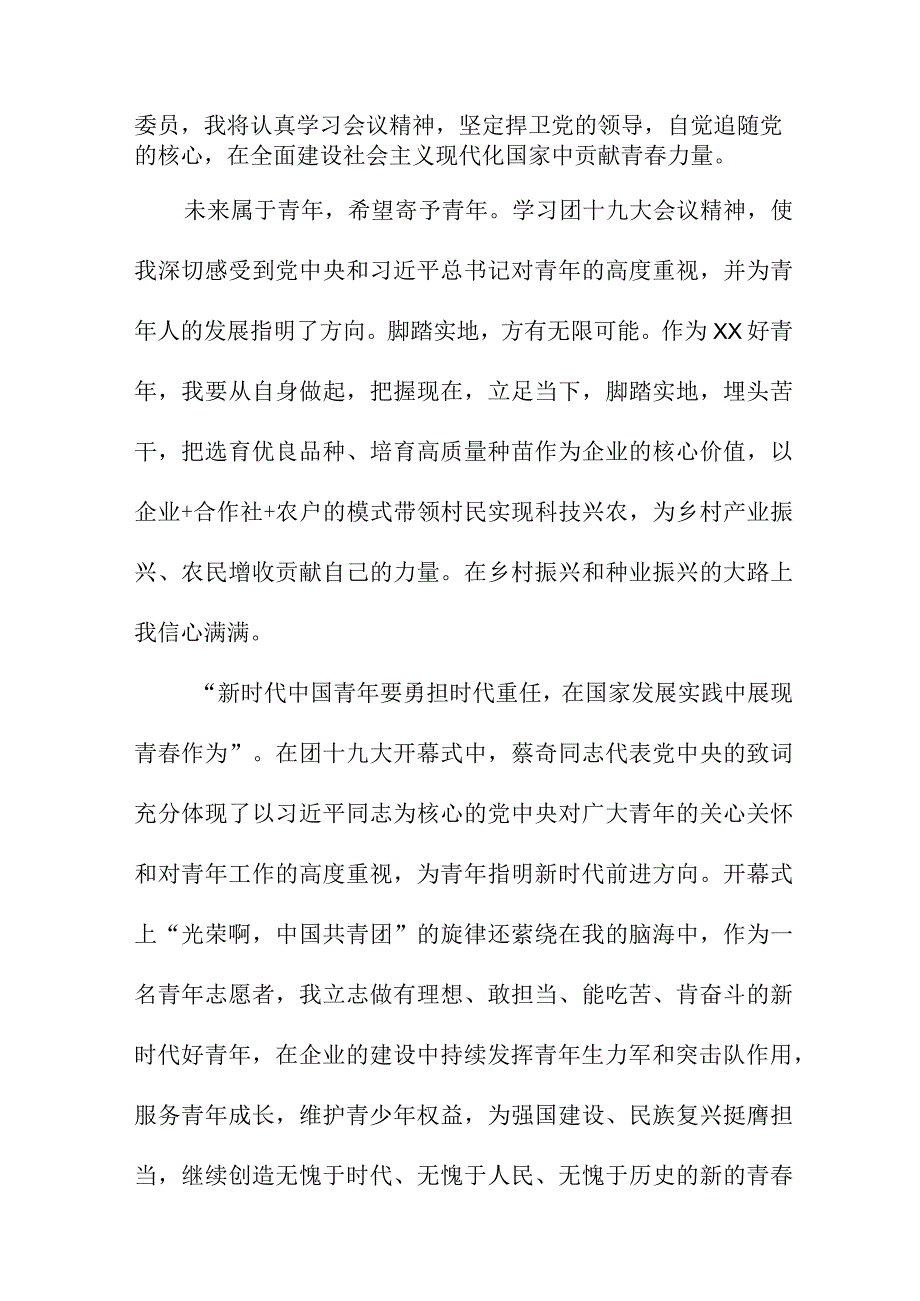 委员，我将认真学习会议精神，坚定捍卫党的领导，自觉追随党的核心，在全面建设社会主义现代化国家中贡献青春力量。

未来属于青年，希望寄予青年。学习团十九大会议精神，使我深切感受到党中央和习近平总书记对青年的高度重视，并为青年人的发展指明了方向。脚踏实地，方有无限可能。作为XX好青年，我要从自身做起，把握现在，立足当下，脚踏实地，埋头苦干，把选育优良品种、培育高质量种苗作为企业的核心价值，以企业+合作社+农户的模式带领村民实现科技兴农，为乡村产业振兴、农民增收贡献自己的力量。在乡村振兴和种业振兴的大路上我信心满满。

“新时代中国青年要勇担时代重任，在国家发展实践中展现青春作为”。在团十九大开幕式中，蔡奇同志代表党中央的致词充分体现了以习近平同志为核心的党中央对广大青年的关心关怀和对青年工作的高度重视，为青年指明新时代前进方向。开幕式上“光荣啊，中国共青团”的旋律还萦绕在我的脑海中，作为一名青年志愿者，我立志做有理想、敢担当、能吃苦、肯奋斗的新时代好青年，在企业的建设中持续发挥青年生力军和突击队作用，服务青年成长，维护青少年权益，为强国建设、民族复兴挺膺担当，继续创造无愧于时代、无愧于人民、无愧于历史的新的青春